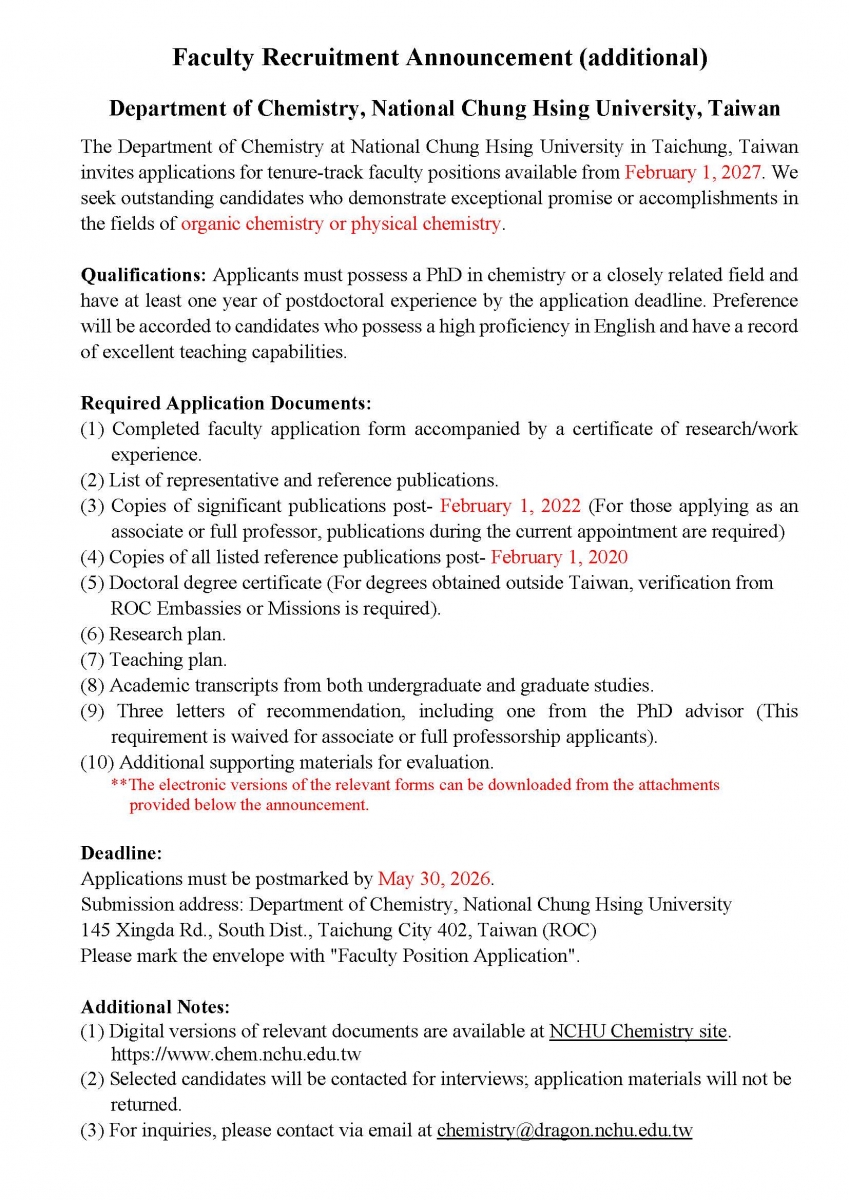 Faculty Recruitment Announcement (additional)

Department of Chemistry, National Chung Hsing University, Taiwan

The Department of Chemistry at National Chung Hsing University in Taichung, Taiwan invites applications for tenure-track faculty positions available from February 1, 2027. We seek outstanding candidates who demonstrate exceptional promise or accomplishments in the fields of organic chemistry or physical chemistry.

Qualifications: Applicants must possess a PhD in chemistry or a closely related field and have at least one year of postdoctoral experience by the application deadline. Preference will be accorded to candidates who possess a high proficiency in English and have a record of excellent teaching capabilities.

Required Application Documents:
(1) Completed faculty application form accompanied by a certificate of research/work experience.
(2) List of representative and reference publications.
(3) Copies of significant publications post- February 1, 2022 (For those applying as an associate or full professor, publications during the current appointment are required)
(4) Copies of all listed reference publications post- February 1, 2020
(5) Doctoral degree certificate (For degrees obtained outside Taiwan, verification from ROC Embassies or Missions is required).
(6) Research plan.
(7) Teaching plan.
(8) Academic transcripts from both undergraduate and graduate studies.
(9) Three letters of recommendation, including one from the PhD advisor (This requirement is waived for associate or full professorship applicants).
(10) Additional supporting materials for evaluation.
**The electronic versions of the relevant forms can be downloaded from the attachments provided below the announcement.

Deadline:
Applications must be postmarked by May 30, 2026.
Submission address: Department of Chemistry, National Chung Hsing University
145 Xingda Rd., South Dist., Taichung City 402, Taiwan (ROC)
Please mark the envelope with "Faculty Position Application".

Additional Notes:
(1) Digital versions of relevant documents are available at NCHU Chemistry site. https://www.chem.nchu.edu.tw
(2) Selected candidates will be contacted for interviews; application materials will not be returned.
(3) For inquiries, please contact via email at chemistry@dragon.nchu.edu.tw